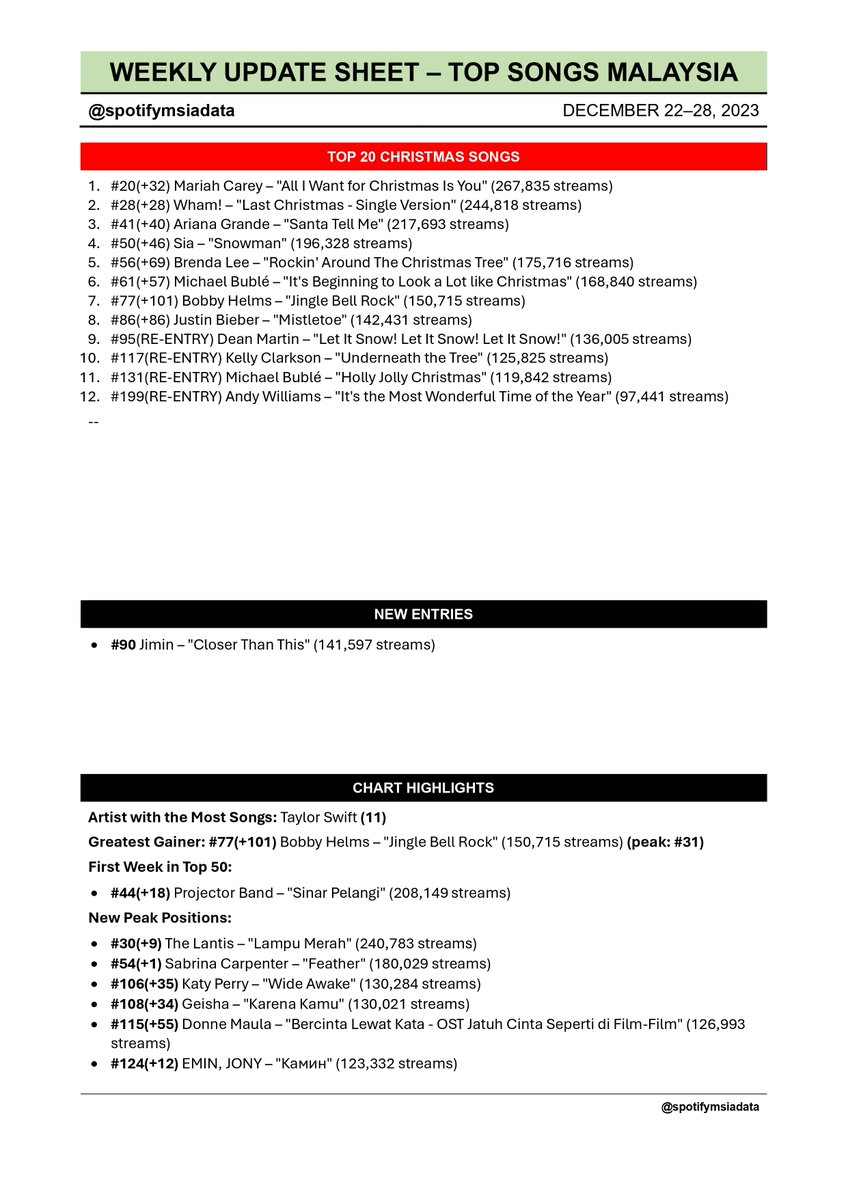 WEEKLY UPDATE SHEET – TOP SONGS MALAYSIA

@spotifymsiadata

DECEMBER 22–28, 2023

TOP 20 CHRISTMAS SONGS

1. #20(+32) Mariah Carey – "All I Want for Christmas Is You" (267,835 streams)
2. #28(+28) Wham! – "Last Christmas - Single Version" (244,818 streams)
3. #41(+40) Ariana Grande – "Santa Tell Me" (217,693 streams)
4. #50(+46) Sia – "Snowman" (196,328 streams)
5. #56(+69) Brenda Lee – "Rockin' Around The Christmas Tree" (175,716 streams)
6. #61(+57) Michael Bublé – "It's Beginning to Look a Lot like Christmas" (168,840 streams)
7. #77(+101) Bobby Helms – "Jingle Bell Rock" (150,715 streams)
8. #86(+86) Justin Bieber – "Mistletoe" (142,431 streams)
9. #95(RE-ENTRY) Dean Martin – "Let It Snow! Let It Snow! Let It Snow!" (136,005 streams)
10. #117(RE-ENTRY) Kelly Clarkson – "Underneath the Tree" (125,825 streams)
11. #131(RE-ENTRY) Michael Bublé – "Holly Jolly Christmas" (119,842 streams)
12. #199(RE-ENTRY) Andy Williams – "It's the Most Wonderful Time of the Year" (97,441 streams)

--

NEW ENTRIES

• #90 Jimin – "Closer Than This" (141,597 streams)

CHART HIGHLIGHTS

Artist with the Most Songs: Taylor Swift (11)

Greatest Gainer: #77(+101) Bobby Helms – "Jingle Bell Rock" (150,715 streams) (peak: #31)

First Week in Top 50:

• #44(+18) Projector Band – "Sinar Pelangi" (208,149 streams)

New Peak Positions:

• #30(+9) The Lantis – "Lampu Merah" (240,783 streams)
• #54(+1) Sabrina Carpenter – "Feather" (180,029 streams)
• #106(+35) Katy Perry – "Wide Awake" (130,284 streams)
• #108(+34) Geisha – "Karena Kamu" (130,021 streams)
• #115(+55) Donne Maula – "Bercinta Lewat Kata - OST Jatuh Cinta Seperti di Film-Film" (126,993 streams)
• #124(+12) EMIN, JONY – "Камин" (123,332 streams)

@spotifymsiadata